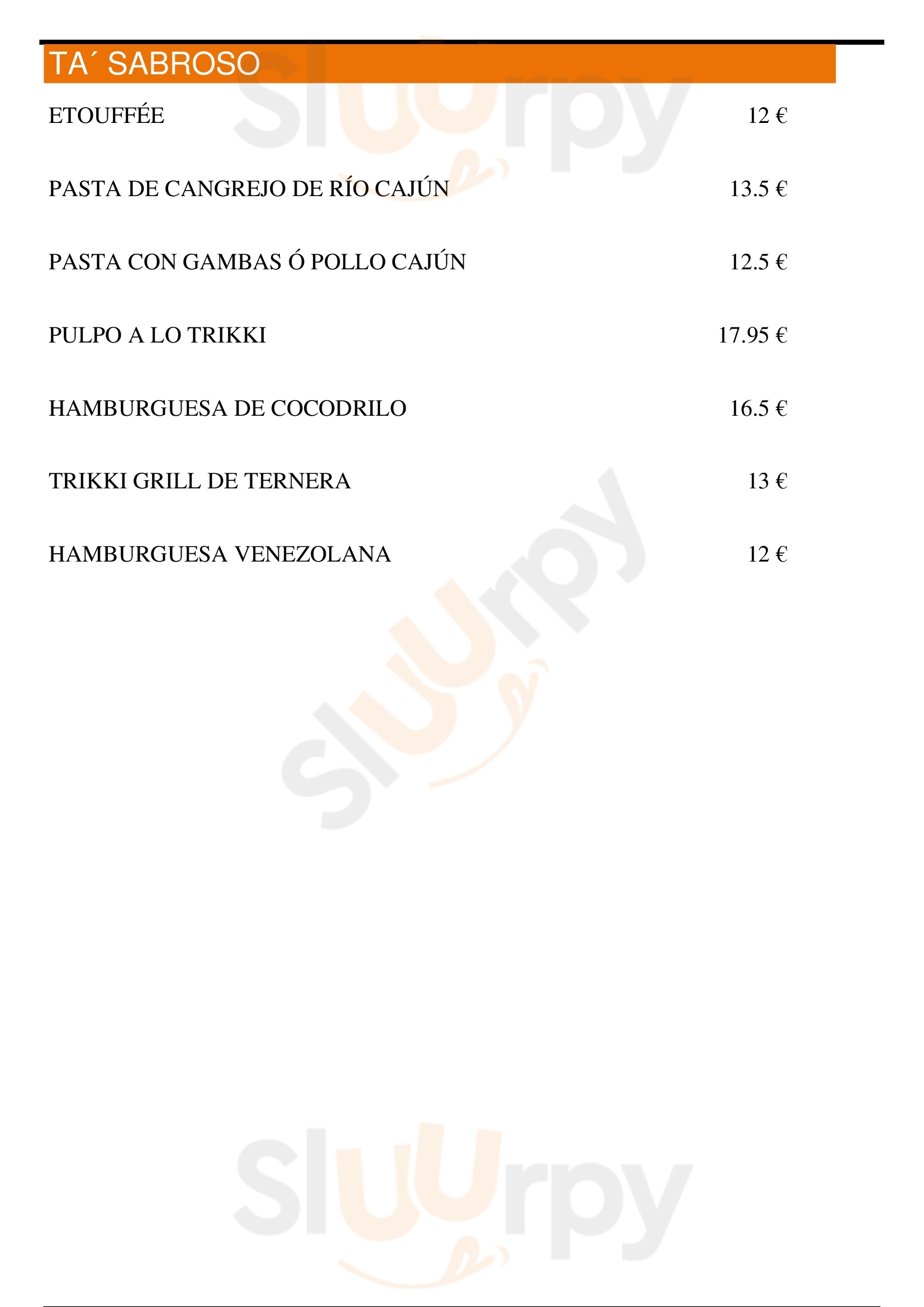 TA´ SABROSO

ETOUFFÉE 12 €

PASTA DE CANGREJO DE RÍO CAJÚN 13.5 €

PASTA CON GAMBAS Ó POLLO CAJÚN 12.5 €

PULPO A LO TRIKKI 17.95 €

HAMBURGUESA DE COCODRILO 16.5 €

TRIKKI GRILL DE TERNERA 13 €

HAMBURGUESA VENEZOLANA 12 €

Sluurpy